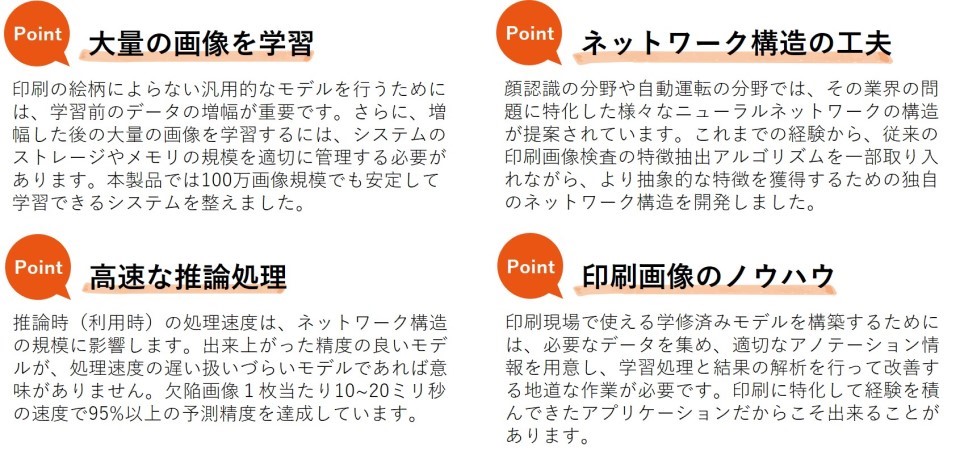 Point

大量の画像を学習

印刷の絵柄によらない汎用的なモデルを行うためには、学習前のデータの増幅が重要です。さらに、増幅した後の大量の画像を学習するには、システムのストレージやメモリの規模を適切に管理する必要があります。本製品では100万画像規模でも安定して学習できるシステムを整えました。

Point

高速な推論処理

推論時（利用時）の処理速度は、ネットワーク構造の規模に影響します。出来上がった精度の良いモデルが、処理速度の遅い扱いづらいモデルであれば意味がありません。欠陥画像1枚当たり10~20ミリ秒の速度で95%以上の予測精度を達成しています。

Point

ネットワーク構造の工夫

顔認識の分野や自動運転の分野では、その業界の問題に特化した様々なニューラルネットワークの構造が提案されています。これまでの経験から、従来の印刷画像検査の特徴抽出アルゴリズムを一部取り入れながら、より抽象的な特徴を獲得するための独自のネットワーク構造を開発しました。

Point

印刷画像のノウハウ

印刷現場で使える学修済みモデルを構築するためには、必要なデータを集め、適切なアノテーション情報を用意し、学習処理と結果の解析を行って改善する地道な作業が必要です。印刷に特化して経験を積んできたアプリケーションだからこそ出来ることがあります。